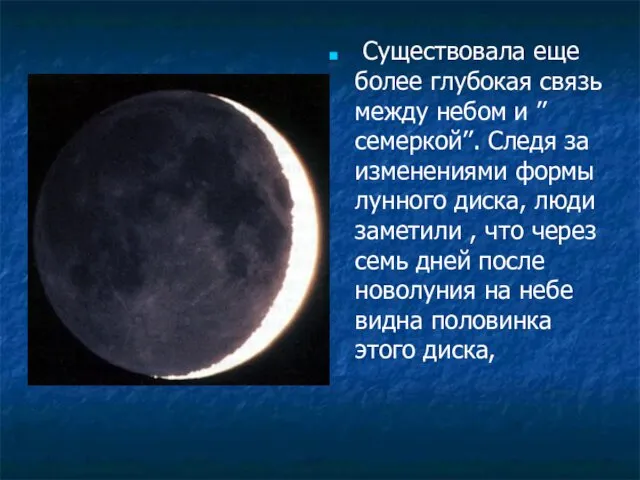 Существовала еще более глубокая связь между небом и ” семеркой”. Следя за изменениями формы лунного диска, люди заметили , что через семь дней после новолуния на небе видна половинка этого диска,